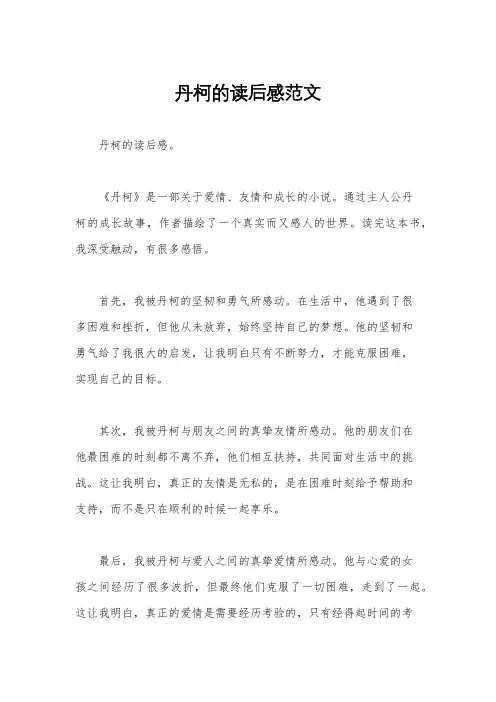 丹柯的读后感范文

丹柯的读后感。

《丹柯》是一部关于爱情、友情和成长的小说。通过主人公丹柯的成长故事，作者描绘了一个真实而又感人的世界。读完这本书，我深受触动，有很多感悟。

首先，我被丹柯的坚韧和勇气所感动。在生活中，他遇到了很多困难和挫折，但他从未放弃，始终坚持自己的梦想。他的坚韧和勇气给了我很大的启发，让我明白只有不断努力，才能克服困难，实现自己的目标。

其次，我被丹柯与朋友之间的真挚友情所感动。他的朋友们在他最困难的时刻都不离不弃，他们相互扶持，共同面对生活中的挑战。这让我明白，真正的友情是无私的，是在困难时刻给予帮助和支持，而不是只在顺利的时候一起享乐。

最后，我被丹柯与爱人之间的真挚爱情所感动。他与心爱的女孩之间经历了很多波折，但最终他们克服了一切困难，走到了一起。这让我明白，真正的爱情是需要经历考验的，只有经得起时间的考